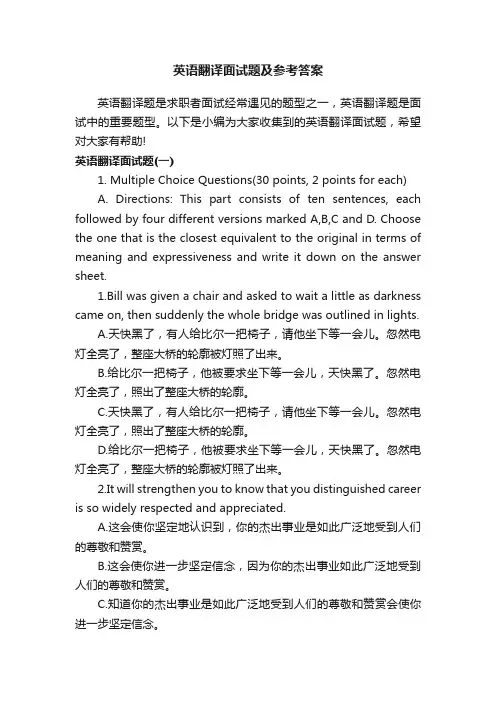 英语翻译面试题及参考答案

英语翻译题是求职者面试经常遇见的题型之一，英语翻译题是面试中的重要题型。以下是小编为大家收集到的英语翻译面试题，希望对大家有帮助!

英语翻译面试题(一)

1. Multiple Choice Questions(30 points, 2 points for each)

A. Directions: This part consists of ten sentences, each followed by four different versions marked A,B,C and D. Choose the one that is the closest equivalent to the original in terms of meaning and expressiveness and write it down on the answer sheet.

1.Bill was given a chair and asked to wait a little as darkness came on, then suddenly the whole bridge was outlined in lights.

A.天快黑了，有人给比尔一把椅子，请他坐下等一会儿。忽然电灯全亮了，整座大桥的轮廓被灯照了出来。

B.给比尔一把椅子，他被要求坐下等一会儿，天快黑了。忽然电灯全亮了，照出了整座大桥的轮廓。

C.天快黑了，有人给比尔一把椅子，请他坐下等一会儿。忽然电灯全亮了，照出了整座大桥的轮廓。

D.给比尔一把椅子，他被要求坐下等一会儿，天快黑了。忽然电灯全亮了，整座大桥的轮廓被灯照了出来。

2.It will strengthen you to know that you distinguished career is so widely respected and appreciated.

A.这会使你坚定地认识到，你的杰出事业是如此广泛地受到人们的尊敬和赞赏。

B.这会使你进一步坚定信念，因为你的杰出事业如此广泛地受到人们的尊敬和赞赏。

C.知道你的杰出事业是如此广泛地受到人们的尊敬和赞赏会使你进一步坚定信念。